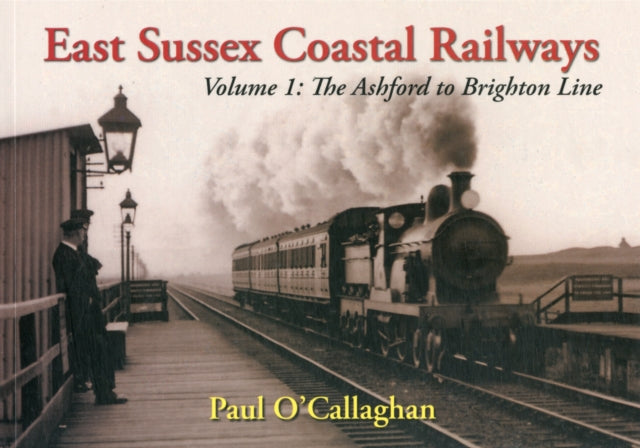 East Sussex Coastal Railways

Volume 1: The Ashford to Brighton Line

Paul O'Callaghan